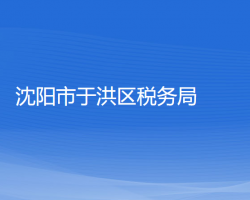 沈阳市于洪区税务局